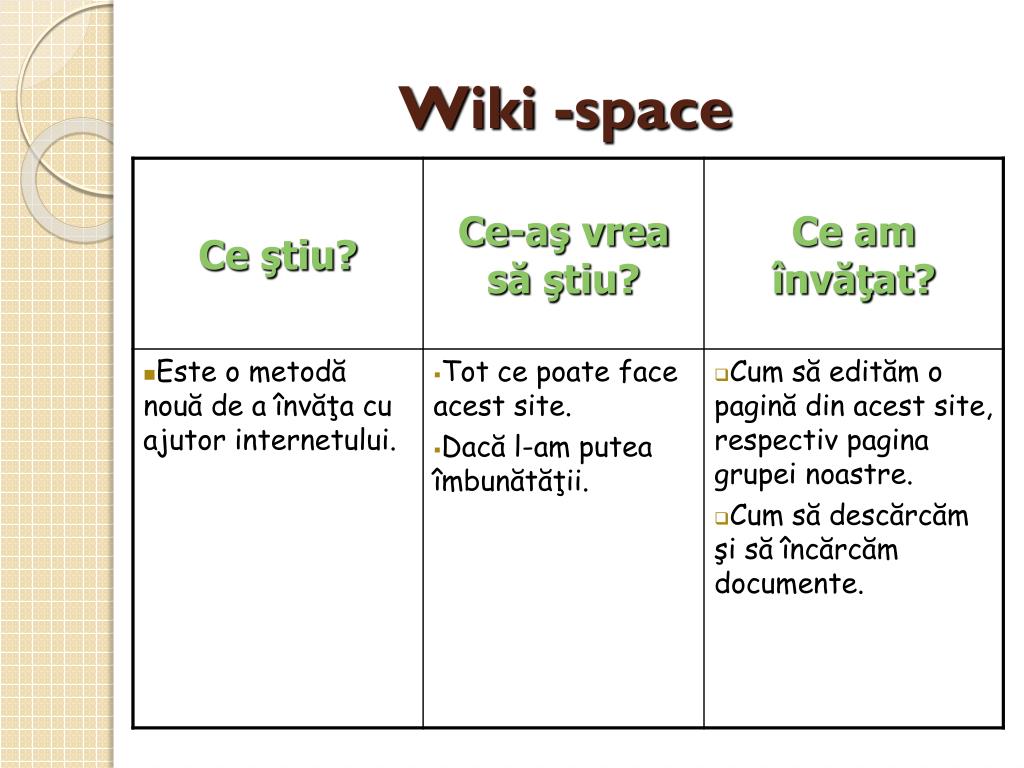 Wiki -space

| Ce ştiu? | Ce-aş vrea să ştiu? | Ce am învăţat? |
|---|---|---|
| ▪Este o metodă nouă de a învăţa cu ajutor internetului. | ▪Tot ce poate face acest site. ▪Dacă l-am putea îmbunătăţii. | ❑Cum să edităm o pagină din acest site, respectiv pagina grupei noastre. ❑Cum să descărcăm şi să încărcăm documente. |